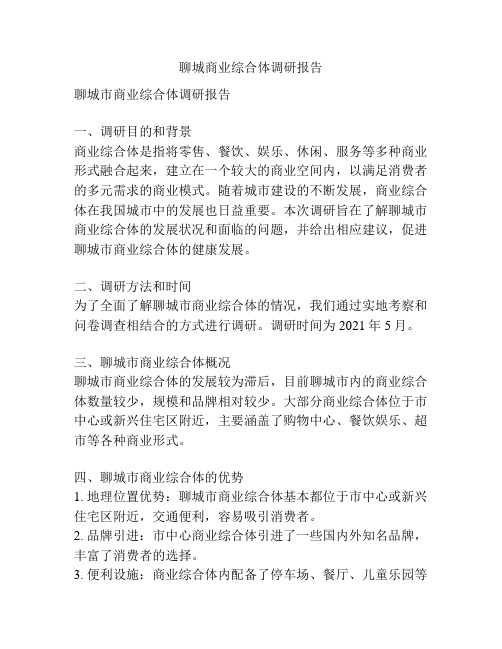 聊城商业综合体调研报告

聊城市商业综合体调研报告

一、调研目的和背景
商业综合体是指将零售、餐饮、娱乐、休闲、服务等多种商业形式融合起来，建立在一个较大的商业空间内，以满足消费者的多元需求的商业模式。随着城市建设的不断发展，商业综合体在我国城市中的发展也日益重要。本次调研旨在了解聊城市商业综合体的发展状况和面临的问题，并给出相应建议，促进聊城市商业综合体的健康发展。

二、调研方法和时间
为了全面了解聊城市商业综合体的情况，我们通过实地考察和问卷调查相结合的方式进行调研。调研时间为 2021 年 5 月。

三、聊城市商业综合体概况
聊城市商业综合体的发展较为滞后，目前聊城市内的商业综合体数量较少，规模和品牌相对较少。大部分商业综合体位于市中心或新兴住宅区附近，主要涵盖了购物中心、餐饮娱乐、超市等各种商业形式。

四、聊城市商业综合体的优势
1. 地理位置优势：聊城市商业综合体基本都位于市中心或新兴住宅区附近，交通便利，容易吸引消费者。
2. 品牌引进：市中心商业综合体引进了一些国内外知名品牌，丰富了消费者的选择。
3. 便利设施：商业综合体内配备了停车场、餐厅、儿童乐园等